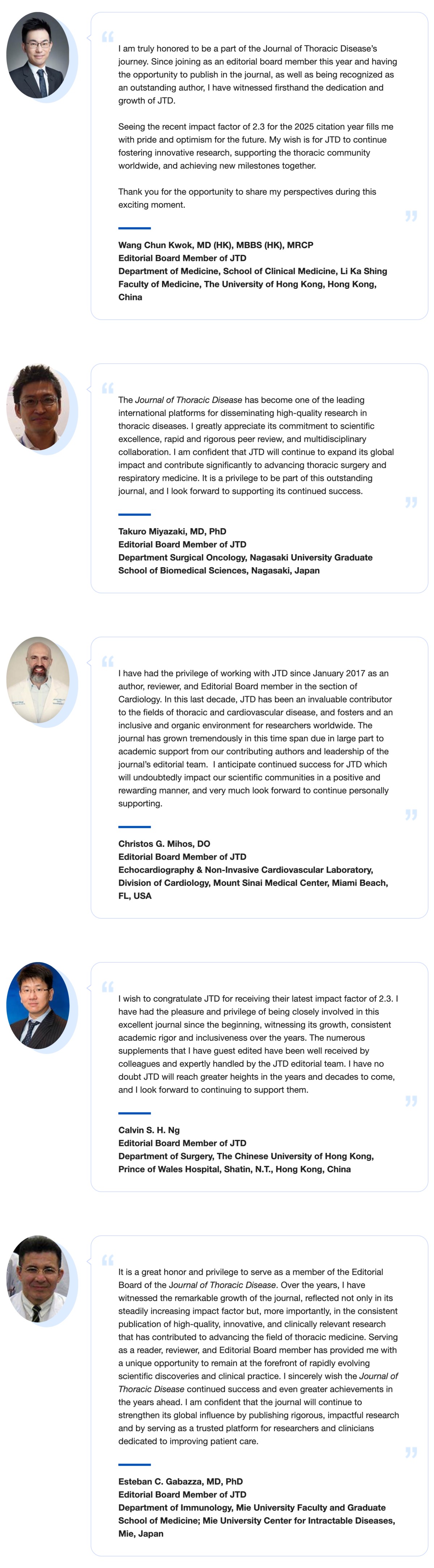 I am truly honored to be a part of the Journal of Thoracic Disease's journey. Since joining as an editorial board member this year and having the opportunity to publish in the journal, as well as being recognized as an outstanding author, I have witnessed firsthand the dedication and growth of JTD.

Seeing the recent impact factor of 2.3 for the 2025 citation year fills me with pride and optimism for the future. My wish is for JTD to continue fostering innovative research, supporting the thoracic community worldwide, and achieving new milestones together.

Thank you for the opportunity to share my perspectives during this exciting moment.

Wang Chun Kwok, MD (HK), MBBS (HK), MRCP
Editorial Board Member of JTD
Department of Medicine, School of Clinical Medicine, Li Ka Shing Faculty of Medicine, The University of Hong Kong, Hong Kong, China

The Journal of Thoracic Disease has become one of the leading international platforms for disseminating high-quality research in thoracic diseases. I greatly appreciate its commitment to scientific excellence, rapid and rigorous peer review, and multidisciplinary collaboration. I am confident that JTD will continue to expand its global impact and contribute significantly to advancing thoracic surgery and respiratory medicine. It is a privilege to be part of this outstanding journal, and I look forward to supporting its continued success.

Takuro Miyazaki, MD, PhD
Editorial Board Member of JTD
Department Surgical Oncology, Nagasaki University Graduate School of Biomedical Sciences, Nagasaki, Japan

I have had the privilege of working with JTD since January 2017 as an author, reviewer, and Editorial Board member in the section of Cardiology. In this last decade, JTD has been an invaluable contributor to the fields of thoracic and cardiovascular disease, and fosters and an inclusive and organic environment for researchers worldwide. The journal has grown tremendously in this time span due in large part to academic support from our contributing authors and leadership of the journal's editorial team. I anticipate continued success for JTD which will undoubtedly impact our scientific communities in a positive and rewarding manner, and very much look forward to continue personally supporting.

Christos G. Mihos, DO
Editorial Board Member of JTD
Echocardiography & Non-Invasive Cardiovascular Laboratory, Division of Cardiology, Mount Sinai Medical Center, Miami Beach, FL, USA

I wish to congratulate JTD for receiving their latest impact factor of 2.3. I have had the pleasure and privilege of being closely involved in this excellent journal since the beginning, witnessing its growth, consistent academic rigor and inclusiveness over the years. The numerous supplements that I have guest edited have been well received by colleagues and expertly handled by the JTD editorial team. I have no doubt JTD will reach greater heights in the years and decades to come, and I look forward to continuing to support them.

Calvin S. H. Ng
Editorial Board Member of JTD
Department of Surgery, The Chinese University of Hong Kong, Prince of Wales Hospital, Shatin, N.T., Hong Kong, China

It is a great honor and privilege to serve as a member of the Editorial Board of the Journal of Thoracic Disease. Over the years, I have witnessed the remarkable growth of the journal, reflected not only in its steadily increasing impact factor but, more importantly, in the consistent publication of high-quality, innovative, and clinically relevant research that has contributed to advancing the field of thoracic medicine. Serving as a reader, reviewer, and Editorial Board member has provided me with a unique opportunity to remain at the forefront of rapidly evolving scientific discoveries and clinical practice. I sincerely wish the Journal of Thoracic Disease continued success and even greater achievements in the years ahead. I am confident that the journal will continue to strengthen its global influence by publishing rigorous, impactful research and by serving as a trusted platform for researchers and clinicians dedicated to improving patient care.

Esteban C. Gabazza, MD, PhD
Editorial Board Member of JTD
Department of Immunology, Mie University Faculty and Graduate School of Medicine; Mie University Center for Intractable Diseases, Mie, Japan